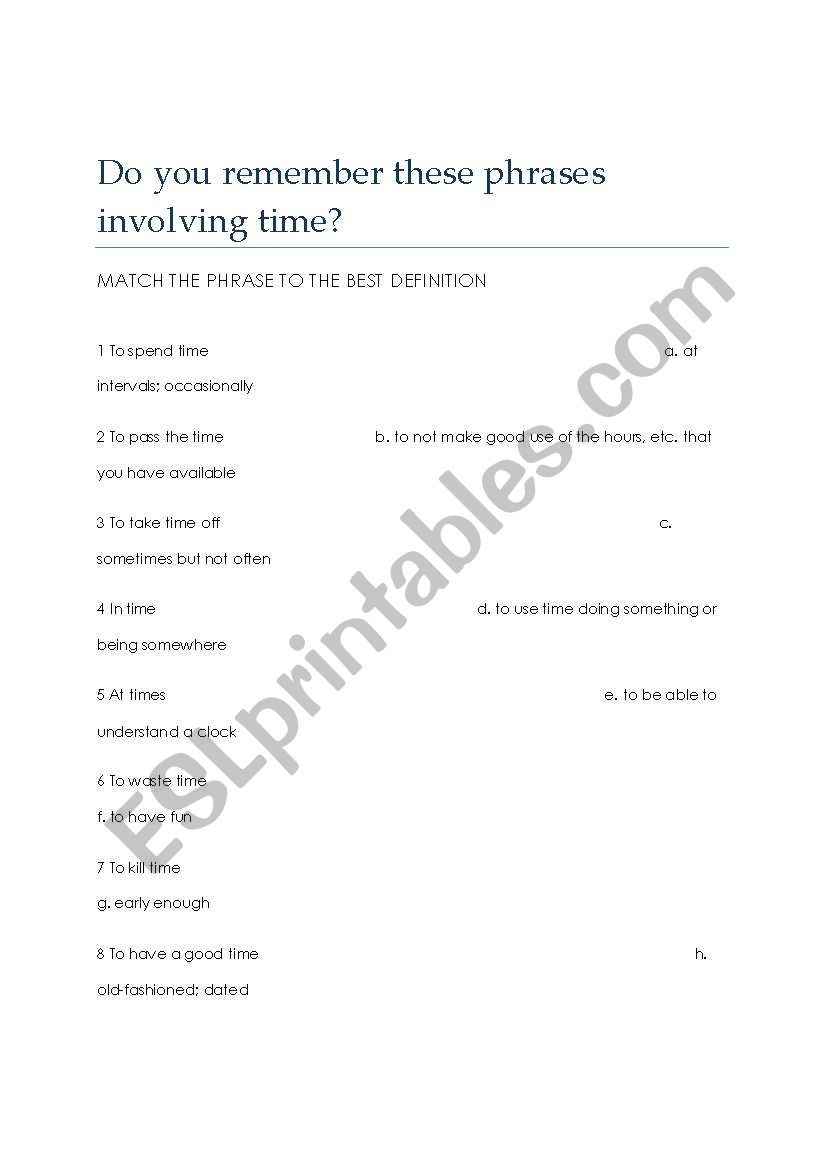 Do you remember these phrases involving time?

MATCH THE PHRASE TO THE BEST DEFINITION

1 To spend time a. at intervals; occasionally

2 To pass the time b. to not make good use of the hours, etc. that you have available

3 To take time off c. sometimes but not often

4 In time d. to use time doing something or being somewhere

5 At times e. to be able to understand a clock

6 To waste time f. to have fun

7 To kill time g. early enough

8 To have a good time h. old-fashioned; dated

ESLprintables.com